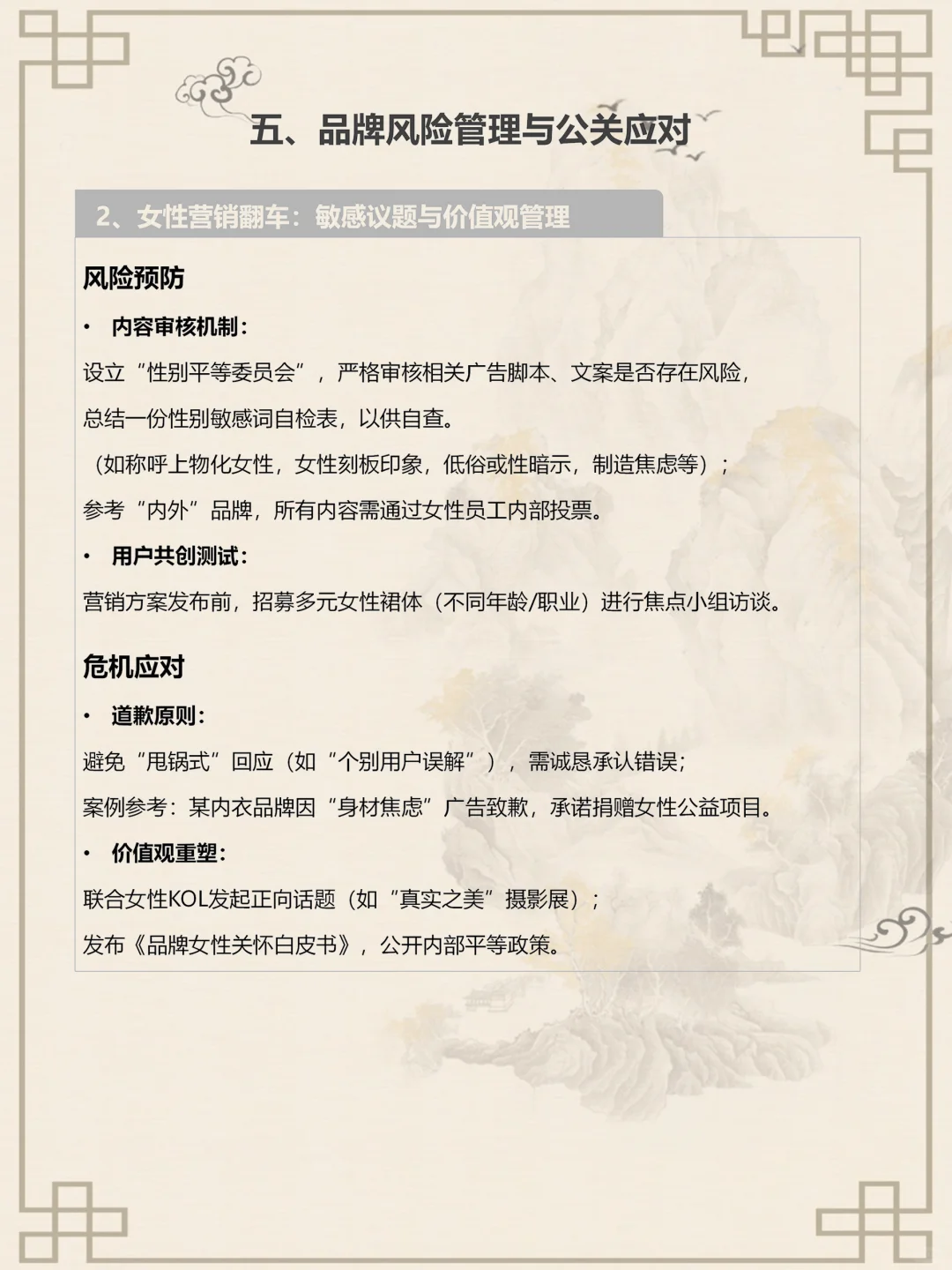 五、品牌风险管理与公关应对

2、女性营销翻车：敏感议题与价值观管理

风险预防

• 内容审核机制：

设立“性别平等委员会”，严格审核相关广告脚本、文案是否存在风险，

总结一份性别敏感词自检表，以供自查。

（如称呼上物化女性，女性刻板印象，低俗或性暗示，制造焦虑等）；

参考“内外”品牌，所有内容需通过女性员工内部投票。

• 用户共创测试：

营销方案发布前，招募多元女性裙体（不同年龄/职业）进行焦点小组访谈。

危机应对

• 道歉原则：

避免“甩锅式”回应（如“个别用户误解”），需诚恳承认错误；

案例参考：某内衣品牌因“身材焦虑”广告致歉，承诺捐赠女性公益项目。

• 价值观重塑：

联合女性KOL发起正向话题（如“真实之美”摄影展）；

发布《品牌女性关怀白皮书》，公开内部平等政策。